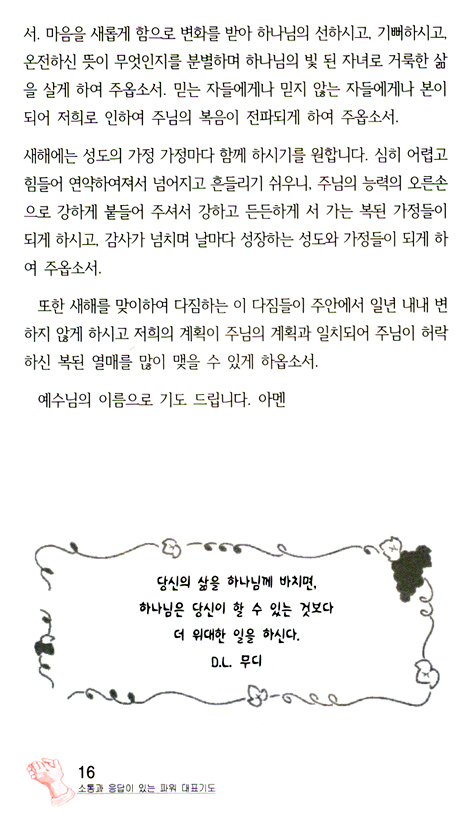 서. 마음을 새롭게 함으로 변화를 받아 하나님의 선하시고, 기뻐하시고, 온전하신 뜻이 무엇인지를 분별하며 하나님의 빛 된 자녀로 거룩한 삶을 살게 하여 주옵소서. 믿는 자들에게나 믿지 않는 자들에게나 본이 되어 저희로 인하여 주님의 복음이 전파되게 하여 주옵소서.

새해에는 성도의 가정 가정마다 함께 하시기를 원합니다. 심히 어렵고 힘들어 연약하여져서 넘어지고 흔들리기 쉬우니, 주님의 능력의 오른손으로 강하게 붙들어 주셔서 강하고 든든하게 서 가는 복된 가정들이 되게 하시고, 감사가 넘치며 날마다 성장하는 성도와 가정들이 되게 하여 주옵소서.

또한 새해를 맞이하여 다짐하는 이 다짐들이 주안에서 일년 내내 변하지 않게 하시고 저희의 계획이 주님의 계획과 일치되어 주님이 허락하신 복된 열매를 많이 맺을 수 있게 하옵소서.

예수님의 이름으로 기도 드립니다. 아멘

당신의 삶을 하나님께 바치면,
하나님은 당신이 할 수 있는 것보다
더 위대한 일을 하신다.
D.L. 무디

16
소통과 응답이 있는 파워 대표기도